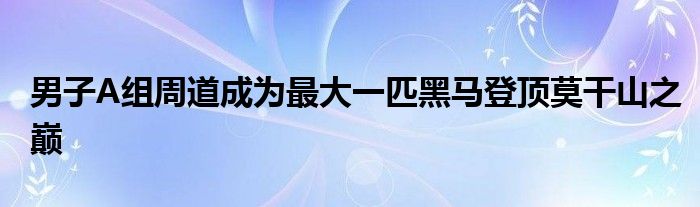 男子A组周道成为最大一匹黑马登顶莫干山之巅